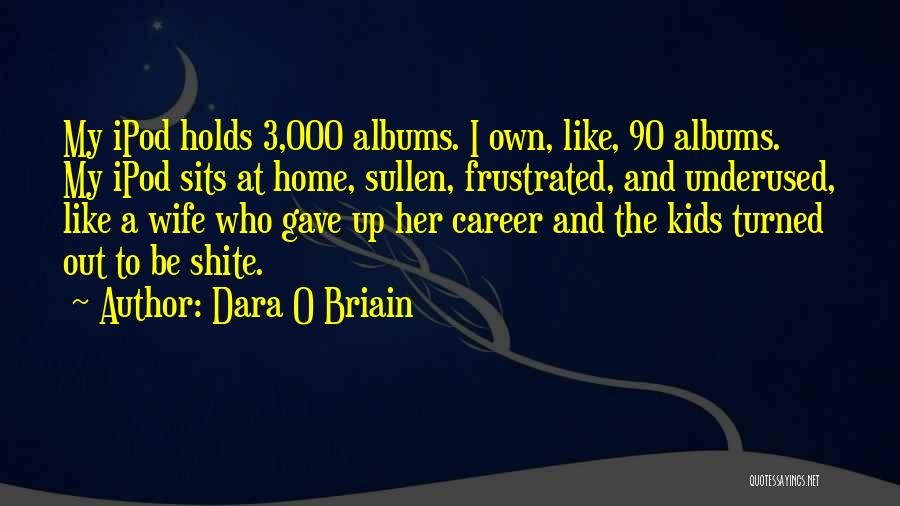 My iPod holds 3,000 albums. I own, like, 90 albums. My iPod sits at home, sullen, frustrated, and underused, like a wife who gave up her career and the kids turned out to be shite.

~ Author: Dara O Briain

QUOTESSAYINGS.NET